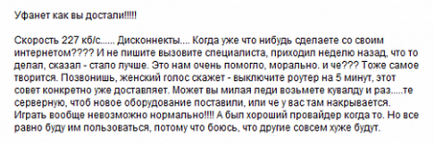 Уфанет как вы достали!!!!!

Скорость 227 кб/с...... Дисконнекты.... Когда уже что нибудь сделаете со своим интернетом???? И не пишите вызовите специалиста, приходил неделю назад, что то делал, сказал - стало лучше. Это нам очень помогло, морально. и че??? Тоже самое творится. Позвонишь, женский голос скажет - выключите роутер на 5 минут, этот совет конкретно уже доставляет. Может вы милая леди возьмете кувалду и раз.....те серверную, чтоб новое оборудование поставили, или че у вас там накрывается. Играть вообще невозможно нормально!!!! А был хороший провайдер когда то. Но все равно буду им пользоваться, потому что боюсь, что другие совсем хуже будут.